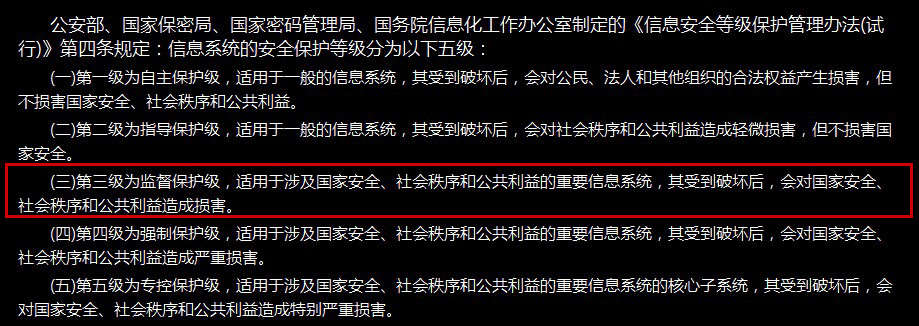 公安部、国家保密局、国家密码管理局、国务院信息化工作办公室制定的《信息安全等级保护管理办法(试行)》第四条规定：信息系统的安全保护等级分为以下五级：

(一)第一级为自主保护级，适用于一般的信息系统，其受到破坏后，会对公民、法人和其他组织的合法权益产生损害，但不损害国家安全、社会秩序和公共利益。

(二)第二级为指导保护级，适用于一般的信息系统，其受到破坏后，会对社会秩序和公共利益造成轻微损害，但不损害国家安全。

(三)第三级为监督保护级，适用于涉及国家安全、社会秩序和公共利益的重要信息系统，其受到破坏后，会对国家安全、社会秩序和公共利益造成损害。

(四)第四级为强制保护级，适用于涉及国家安全、社会秩序和公共利益的重要信息系统，其受到破坏后，会对国家安全、社会秩序和公共利益造成严重损害。

(五)第五级为专控保护级，适用于涉及国家安全、社会秩序和公共利益的重要信息系统的核心子系统，其受到破坏后，会对国家安全、社会秩序和公共利益造成特别严重损害。